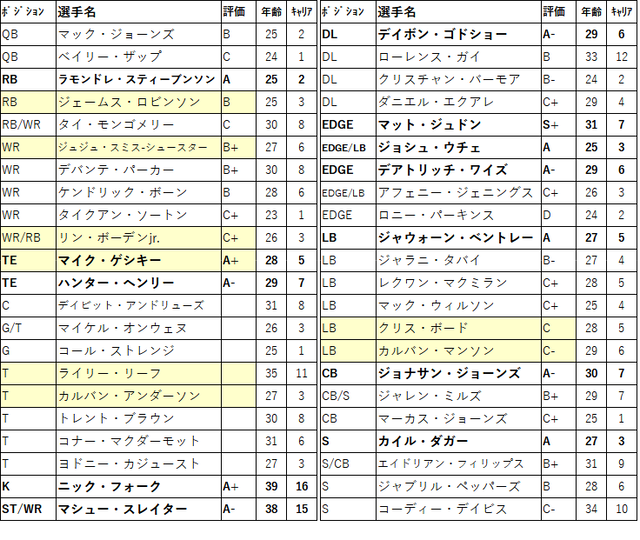 | ﾎﾟｼﾞｼｮﾝ | 選手名 | 評価 | 年齢 | ｷｬﾘｱ |
|---|---|---|---|---|
| QB | マック・ジョーンズ | B | 25 | 2 |
| QB | ベイリー・ザップ | C | 24 | 1 |
| RB | ラモンドレ・スティーブンソン | A | 25 | 2 |
| RB | ジェームス・ロビンソン | B | 25 | 3 |
| RB/WR | タイ・モンゴメリー | C | 30 | 8 |
| WR | ジュジュ・スミス-シュースター | B+ | 27 | 6 |
| WR | デバンテ・パーカー | B+ | 30 | 8 |
| WR | ケンドリック・ボーン | B | 28 | 6 |
| WR | タイクアン・ソートン | C+ | 23 | 1 |
| WR/RB | リン・ボーデンjr. | C+ | 26 | 3 |
| TE | マイク・ゲシキー | A+ | 28 | 5 |
| TE | ハンター・ヘンリー | A- | 29 | 7 |
| C | デイビット・アンドリューズ | | 31 | 8 |
| G/T | マイケル・オンウェヌ | | 26 | 3 |
| G | コール・ストレンジ | | 25 | 1 |
| T | ライリー・リーフ | | 35 | 11 |
| T | カルバン・アンダーソン | | 27 | 3 |
| T | トレント・ブラウン | | 30 | 8 |
| T | コナー・マクダーモット | | 31 | 6 |
| T | ヨドニー・カジュースト | | 27 | 3 |
| K | ニック・フォーク | A+ | 39 | 16 |
| ST/WR | マシュー・スレイター | A- | 38 | 15 |

| ﾎﾟｼﾞｼｮﾝ | 選手名 | 評価 | 年齢 | ｷｬﾘｱ |
|---|---|---|---|---|
| DL | デイボン・ゴドショー | A- | 29 | 6 |
| DL | ローレンス・ガイ | B | 33 | 12 |
| DL | クリスチャン・バーモア | B- | 24 | 2 |
| DL | ダニエル・エクアレ | C+ | 29 | 4 |
| EDGE | マット・ジュドン | S+ | 31 | 7 |
| EDGE/LB | ジョシュ・ウチェ | A | 25 | 3 |
| EDGE | デアトリッチ・ワイズ | A- | 29 | 6 |
| EDGE/LB | アフェニー・ジェニングス | C+ | 26 | 3 |
| EDGE | ロニー・パーキンス | D | 24 | 2 |
| LB | ジャウォーン・ベントレー | A | 27 | 5 |
| LB | ジャラニ・タバイ | B- | 27 | 4 |
| LB | レクワン・マクミラン | C+ | 28 | 5 |
| LB | マック・ウィルソン | C+ | 25 | 4 |
| LB | クリス・ボード | C | 28 | 5 |
| LB | カルバン・マンソン | C- | 29 | 6 |
| CB | ジョナサン・ジョーンズ | A- | 30 | 7 |
| CB/S | ジャレン・ミルズ | B+ | 29 | 7 |
| CB | マーカス・ジョーンズ | C+ | 25 | 1 |
| S | カイル・ダガー | A | 27 | 3 |
| S/CB | エイドリアン・フィリップス | B+ | 31 | 9 |
| S | ジャブリル・ペッパーズ | B | 28 | 6 |
| S | コーディー・デイビス | C- | 34 | 10 |